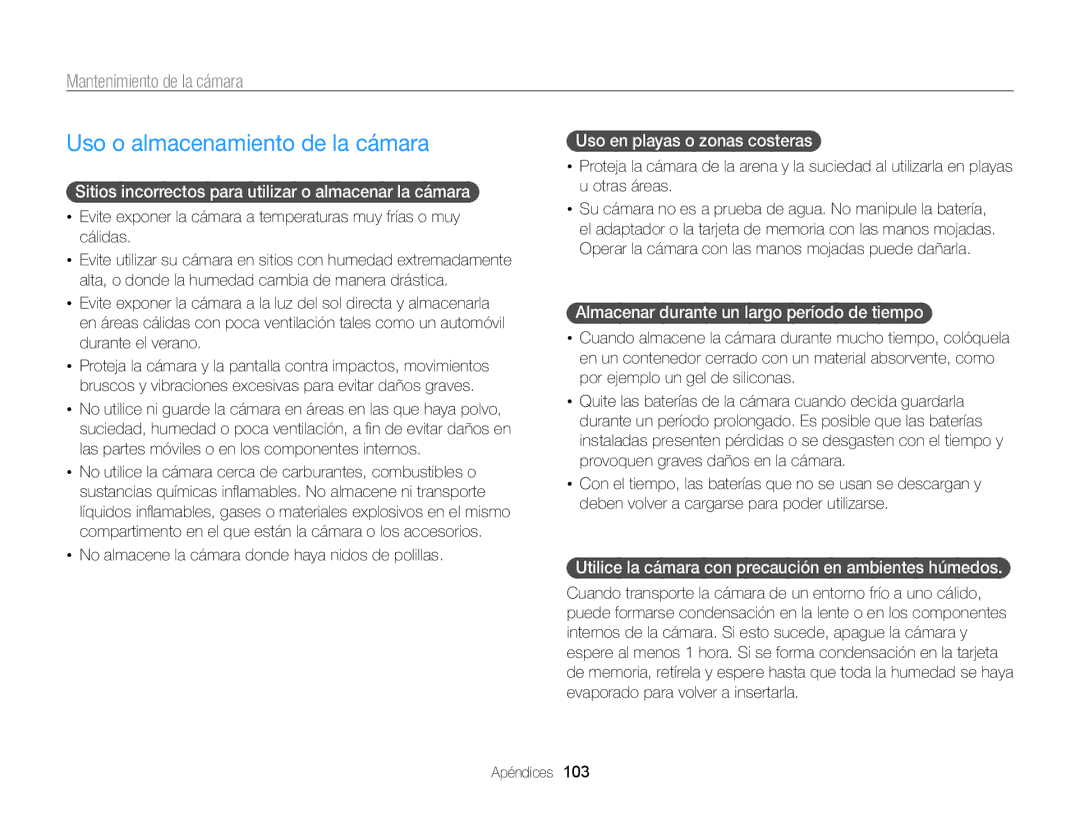 Mantenimiento de la cámara

Uso o almacenamiento de la cámara

Sitios incorrectos para utilizar o almacenar la cámara

• Evite exponer la cámara a temperaturas muy frías o muy cálidas.
• Evite utilizar su cámara en sitios con humedad extremadamente alta, o donde la humedad cambia de manera drástica.
• Evite exponer la cámara a la luz del sol directa y almacenarla en áreas cálidas con poca ventilación tales como un automóvil durante el verano.
• Proteja la cámara y la pantalla contra impactos, movimientos bruscos y vibraciones excesivas para evitar daños graves.
• No utilice ni guarde la cámara en áreas en las que haya polvo, suciedad, humedad o poca ventilación, a fin de evitar daños en las partes móviles o en los componentes internos.
• No utilice la cámara cerca de carburantes, combustibles o sustancias químicas inflamables. No almacene ni transporte líquidos inflamables, gases o materiales explosivos en el mismo compartimento en el que están la cámara o los accesorios.
• No almacene la cámara donde haya nidos de polillas.

Uso en playas o zonas costeras

• Proteja la cámara de la arena y la suciedad al utilizarla en playas u otras áreas.
• Su cámara no es a prueba de agua. No manipule la batería, el adaptador o la tarjeta de memoria con las manos mojadas. Operar la cámara con las manos mojadas puede dañarla.

Almacenar durante un largo período de tiempo

• Cuando almacene la cámara durante mucho tiempo, colóquela en un contenedor cerrado con un material absorvente, como por ejemplo un gel de siliconas.
• Quite las baterías de la cámara cuando decida guardarla durante un período prolongado. Es posible que las baterías instaladas presenten pérdidas o se desgasten con el tiempo y provoquen graves daños en la cámara.
• Con el tiempo, las baterías que no se usan se descargan y deben volver a cargarse para poder utilizarse.

Utilice la cámara con precaución en ambientes húmedos.

Cuando transporte la cámara de un entorno frío a uno cálido, puede formarse condensación en la lente o en los componentes internos de la cámara. Si esto sucede, apague la cámara y espere al menos 1 hora. Si se forma condensación en la tarjeta de memoria, retírela y espere hasta que toda la humedad se haya evaporado para volver a insertarla.

Apéndices 103